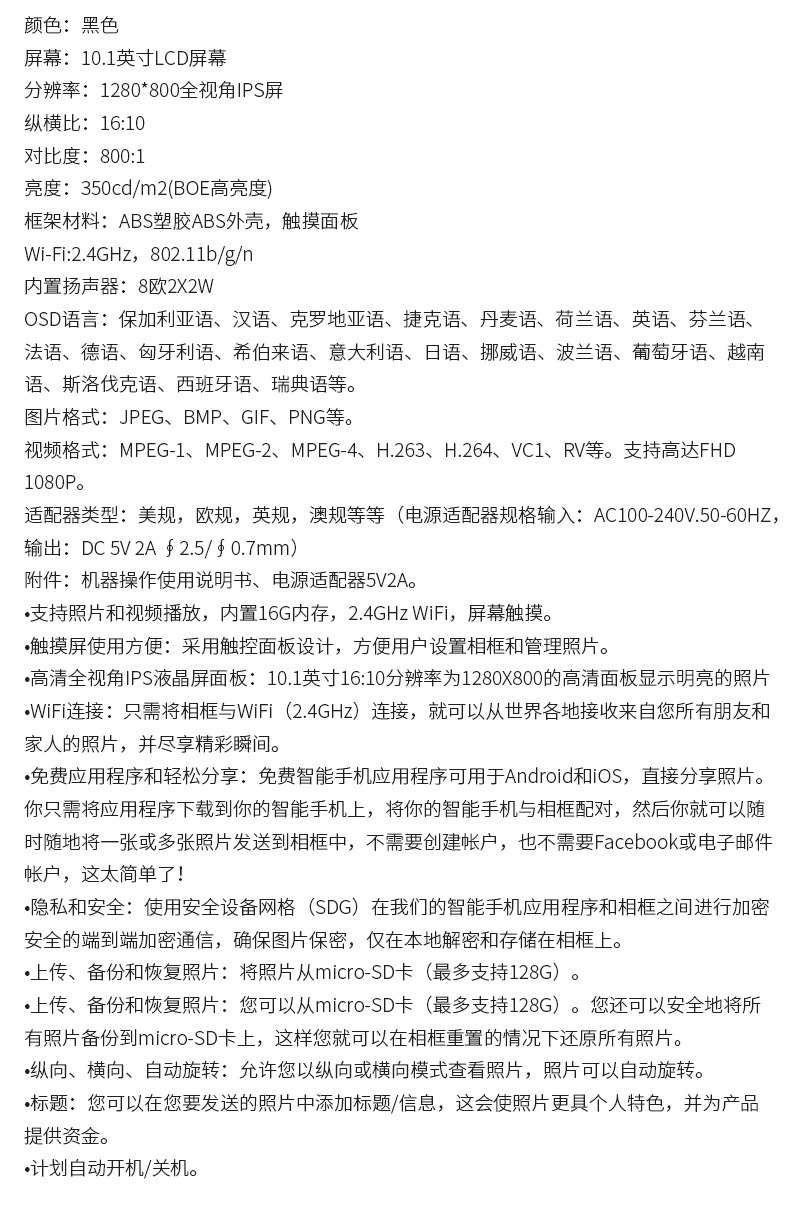 颜色：黑色
屏幕：10.1英寸LCD屏幕
分辨率：1280*800全视角IPS屏
纵横比：16:10
对比度：800:1
亮度：350cd/m2(BOE高亮度)
框架材料：ABS塑胶ABS外壳，触摸面板
Wi-Fi:2.4GHz，802.11b/g/n
内置扬声器：8欧2X2W
OSD语言：保加利亚语、汉语、克罗地亚语、捷克语、丹麦语、荷兰语、英语、芬兰语、法语、德语、匈牙利语、希伯来语、意大利语、日语、挪威语、波兰语、葡萄牙语、越南语、斯洛伐克语、西班牙语、瑞典语等。
图片格式：JPEG、BMP、GIF、PNG等。
视频格式：MPEG-1、MPEG-2、MPEG-4、H.263、H.264、VC1、RV等。支持高达FHD 1080P。
适配器类型：美规，欧规，英规，澳规等等（电源适配器规格输入：AC100-240V.50-60HZ，输出：DC 5V 2A ∮2.5/∮0.7mm）
附件：机器操作使用说明书、电源适配器5V2A。
•支持照片和视频播放，内置16G内存，2.4GHz WiFi，屏幕触摸。
•触摸屏使用方便：采用触控面板设计，方便用户设置相框和管理照片。
•高清全视角IPS液晶屏面板：10.1英寸16:10分辨率为1280X800的高清面板显示明亮的照片
•WiFi连接：只需将相框与WiFi（2.4GHz）连接，就可以从世界各地接收来自您所有朋友和家人的照片，并尽享精彩瞬间。
•免费应用程序和轻松分享：免费智能手机应用程序可用于Android和iOS，直接分享照片。你只需将应用程序下载到你的智能手机上，将你的智能手机与相框配对，然后你就可以随时随地将一张或多张照片发送到相框中，不需要创建帐户，也不需要Facebook或电子邮件帐户，这太简单了！
•隐私和安全：使用安全设备网格（SDG）在我们的智能手机应用程序和相框之间进行加密安全的端到端加密通信，确保图片保密，仅在本地解密和存储在相框上。
•上传、备份和恢复照片：将照片从micro-SD卡（最多支持128G）。
•上传、备份和恢复照片：您可以从micro-SD卡（最多支持128G）。您还可以安全地将所有照片备份到micro-SD卡上，这样您就可以在相框重置的情况下还原所有照片。
•纵向、横向、自动旋转：允许您以纵向或横向模式查看照片，照片可以自动旋转。
•标题：您可以在您要发送的照片中添加标题/信息，这会使照片更具个人特色，并为产品提供资金。
•计划自动开机/关机。